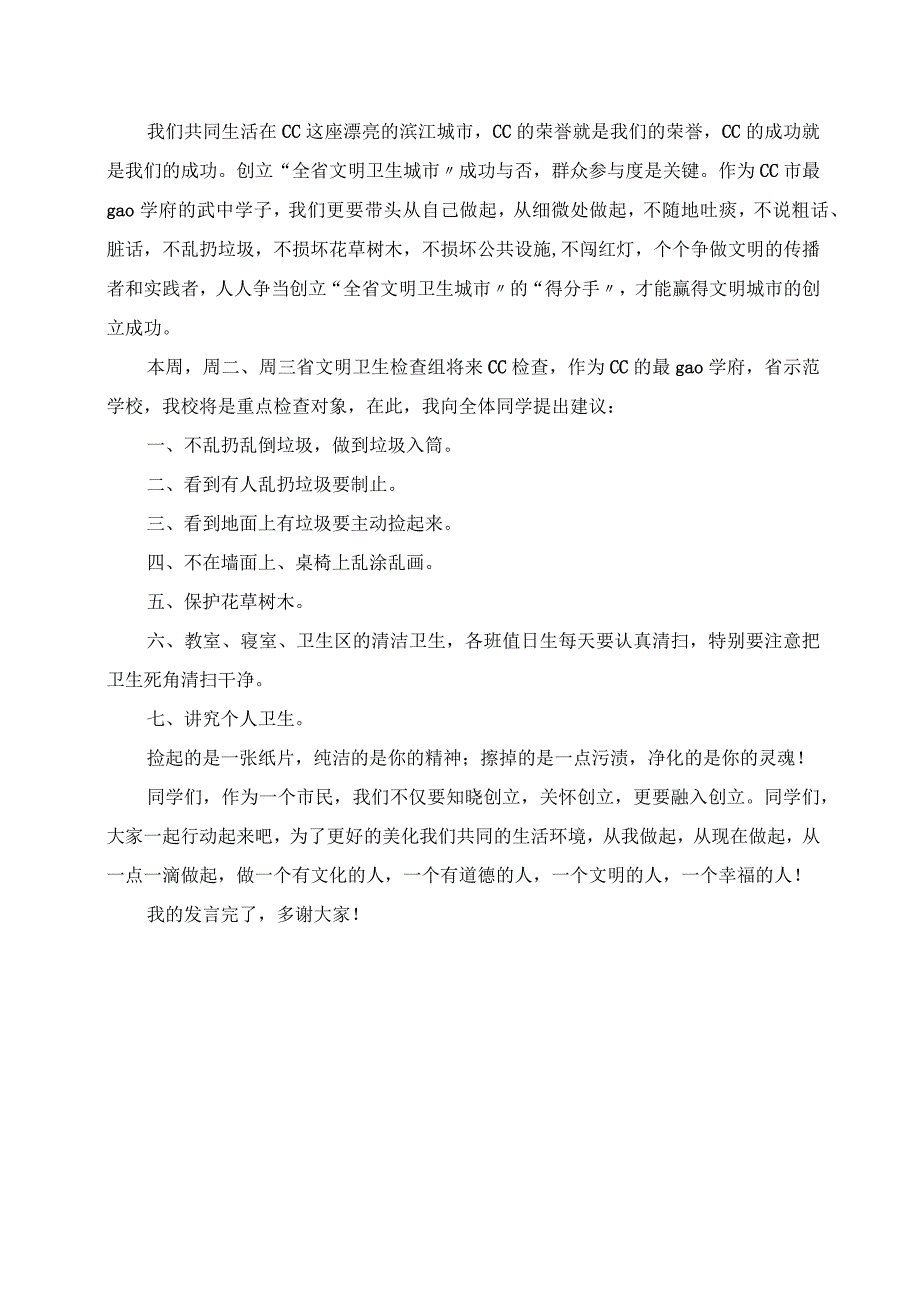 我们共同生活在CC这座漂亮的滨江城市，CC的荣誉就是我们的荣誉，CC的成功就是我们的成功。创立“全省文明卫生城市〃成功与否，群众参与度是关键。作为CC市最gao学府的武中学子，我们更要带头从自己做起，从细微处做起，不随地吐痰，不说粗话、脏话，不乱扔垃圾，不损坏花草树木，不损坏公共设施，不闯红灯，个个争做文明的传播者和实践者，人人争当创立“全省文明卫生城市〃的“得分手〃，才能赢得文明城市的创立成功。

本周，周二、周三省文明卫生检查组将来CC检查，作为CC的最gao学府，省示范学校，我校将是重点检查对象，在此，我向全体同学提出建议：

一、不乱扔乱倒垃圾，做到垃圾入筒。

二、看到有人乱扔垃圾要制止。

三、看到地面上有垃圾要主动捡起来。

四、不在墙面上、桌椅上乱涂乱画。

五、保护花草树木。

六、教室、寝室、卫生区的清洁卫生，各班值日生每天要认真清扫，特别要注意把卫生死角清扫干净。

七、讲究个人卫生。

捡起的是一张纸片，纯洁的是你的精神；擦掉的是一点污渍，净化的是你的灵魂！

同学们，作为一个市民，我们不仅要知晓创立，关怀创立，更要融入创立。同学们，大家一起行动起来吧，为了更好的美化我们共同的生活环境，从我做起，从现在做起，从一点一滴做起，做一个有文化的人，一个有道德的人，一个文明的人，一个幸福的人！

我的发言完了，多谢大家！